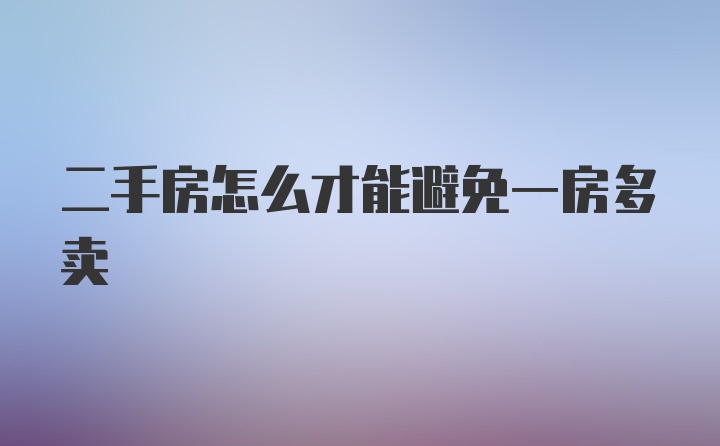 二手房怎么才能避免一房多卖